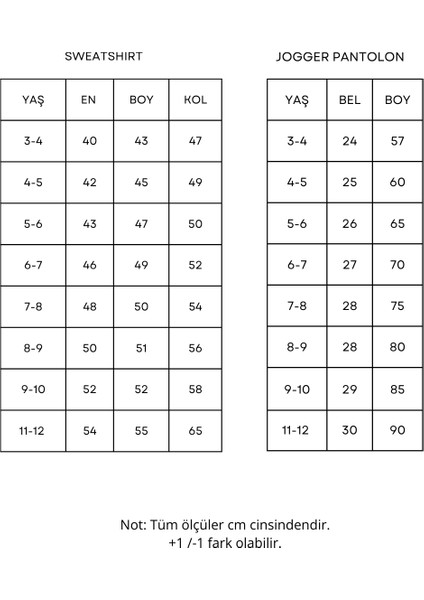 SWEATSHIRT

| YAŞ | EN | BOY | KOL |
|---|---|---|---|
| 3-4 | 40 | 43 | 47 |
| 4-5 | 42 | 45 | 49 |
| 5-6 | 43 | 47 | 50 |
| 6-7 | 46 | 49 | 52 |
| 7-8 | 48 | 50 | 54 |
| 8-9 | 50 | 51 | 56 |
| 9-10 | 52 | 52 | 58 |
| 11-12 | 54 | 55 | 65 |

JOGGER PANTOLON

| YAŞ | BEL | BOY |
|---|---|---|
| 3-4 | 24 | 57 |
| 4-5 | 25 | 60 |
| 5-6 | 26 | 65 |
| 6-7 | 27 | 70 |
| 7-8 | 28 | 75 |
| 8-9 | 28 | 80 |
| 9-10 | 29 | 85 |
| 11-12 | 30 | 90 |

Not: Tüm ölçüler cm cinsindendir.
+1 /-1 fark olabilir.